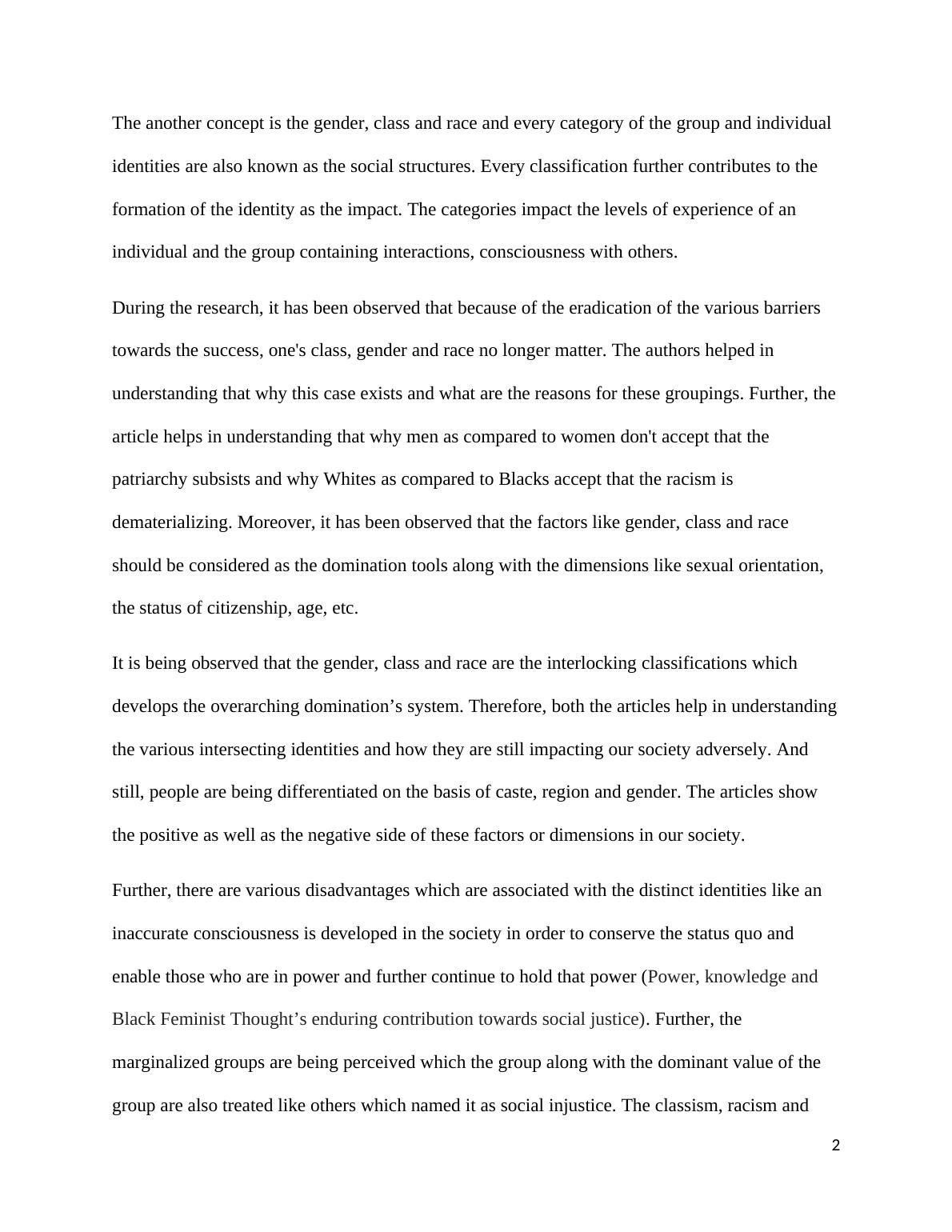 The another concept is the gender, class and race and every category of the group and individual identities are also known as the social structures. Every classification further contributes to the formation of the identity as the impact. The categories impact the levels of experience of an individual and the group containing interactions, consciousness with others.

During the research, it has been observed that because of the eradication of the various barriers towards the success, one's class, gender and race no longer matter. The authors helped in understanding that why this case exists and what are the reasons for these groupings. Further, the article helps in understanding that why men as compared to women don't accept that the patriarchy subsists and why Whites as compared to Blacks accept that the racism is dematerializing. Moreover, it has been observed that the factors like gender, class and race should be considered as the domination tools along with the dimensions like sexual orientation, the status of citizenship, age, etc.

It is being observed that the gender, class and race are the interlocking classifications which develops the overarching domination’s system. Therefore, both the articles help in understanding the various intersecting identities and how they are still impacting our society adversely. And still, people are being differentiated on the basis of caste, region and gender. The articles show the positive as well as the negative side of these factors or dimensions in our society.

Further, there are various disadvantages which are associated with the distinct identities like an inaccurate consciousness is developed in the society in order to conserve the status quo and enable those who are in power and further continue to hold that power (Power, knowledge and Black Feminist Thought’s enduring contribution towards social justice). Further, the marginalized groups are being perceived which the group along with the dominant value of the group are also treated like others which named it as social injustice. The classism, racism and

2